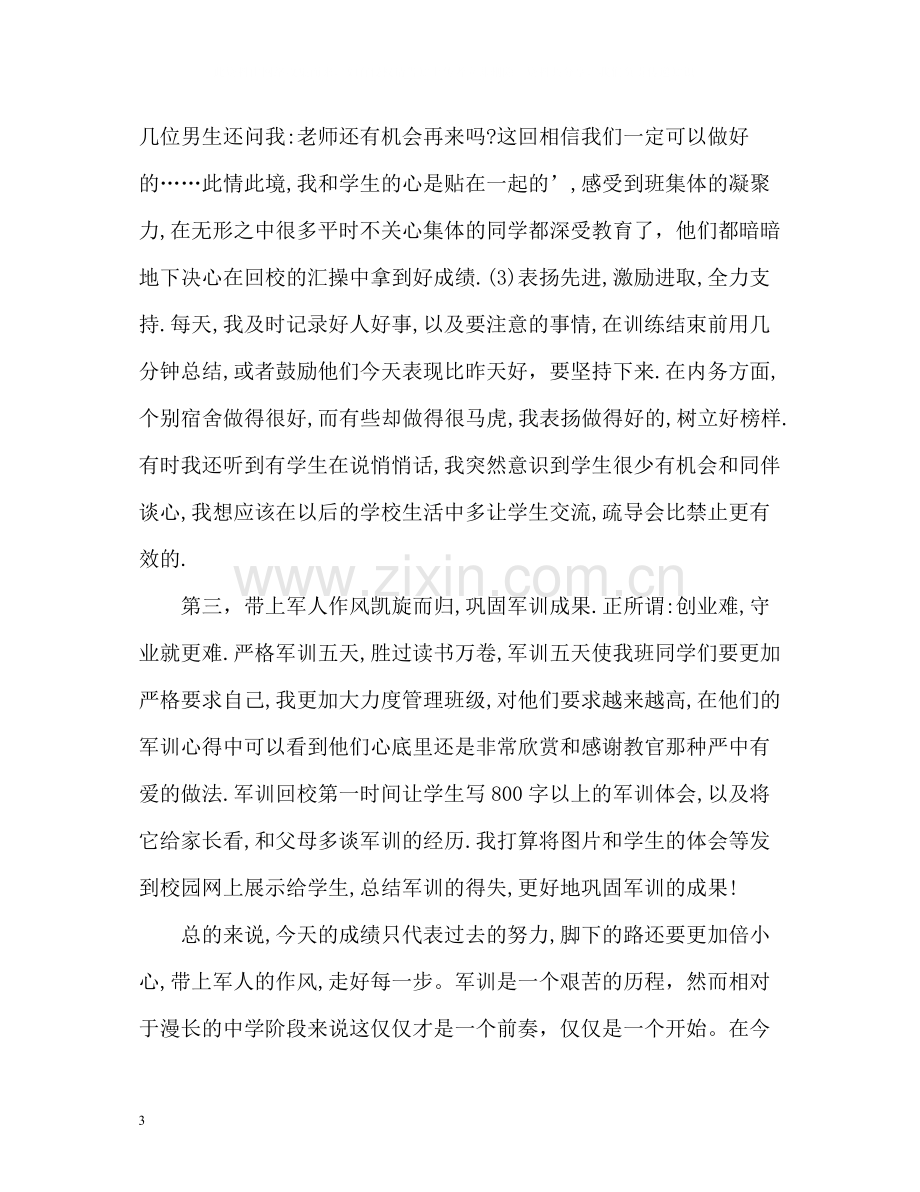 几位男生还问我:老师还有机会再来吗?这回相信我们一定可以做好的……此情此境,我和学生的心是贴在一起的’,感受到班集体的凝聚力,在无形之中很多平时不关心集体的同学都深受教育了，他们都暗暗地下决心在回校的汇操中拿到好成绩.(3)表扬先进,激励进取,全力支持.每天,我及时记录好人好事,以及要注意的事情,在训练结束前用几分钟总结,或者鼓励他们今天表现比昨天好，要坚持下来.在内务方面,个别宿舍做得很好,而有些却做得很马虎,我表扬做得好的,树立好榜样.有时我还听到有学生在说悄悄话,我突然意识到学生很少有机会和同伴谈心,我想应该在以后的学校生活中多让学生交流,疏导会比禁止更有效的.

第三，带上军人作风凯旋而归,巩固军训成果.正所谓:创业难,守业就更难.严格军训五天,胜过读书万卷,军训五天使我班同学们要更加严格要求自己,我更加大力度管理班级,对他们要求越来越高,在他们的军训心得中可以看到他们心底里还是非常欣赏和感谢教官那种严中有爱的做法.军训回校第一时间让学生写800字以上的军训体会,以及将它给家长看,和父母多谈军训的经历.我打算将图片和学生的体会等发到校园网上展示给学生,总结军训的得失,更好地巩固军训的成果!

总的来说,今天的成绩只代表过去的努力,脚下的路还要更加倍小心,带上军人的作风,走好每一步。军训是一个艰苦的历程，然而相对于漫长的中学阶段来说这仅仅才是一个前奏，仅仅是一个开始。在今

3

www.zixin.com.cn